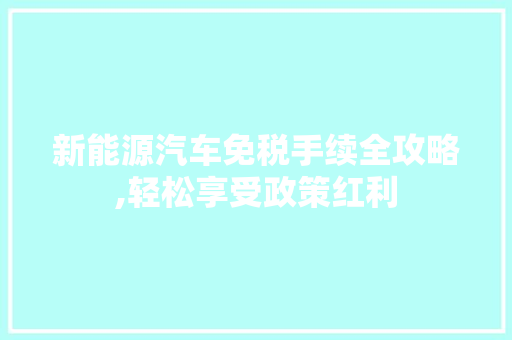 新能源汽车免税手续全攻略,轻松享受政策红利